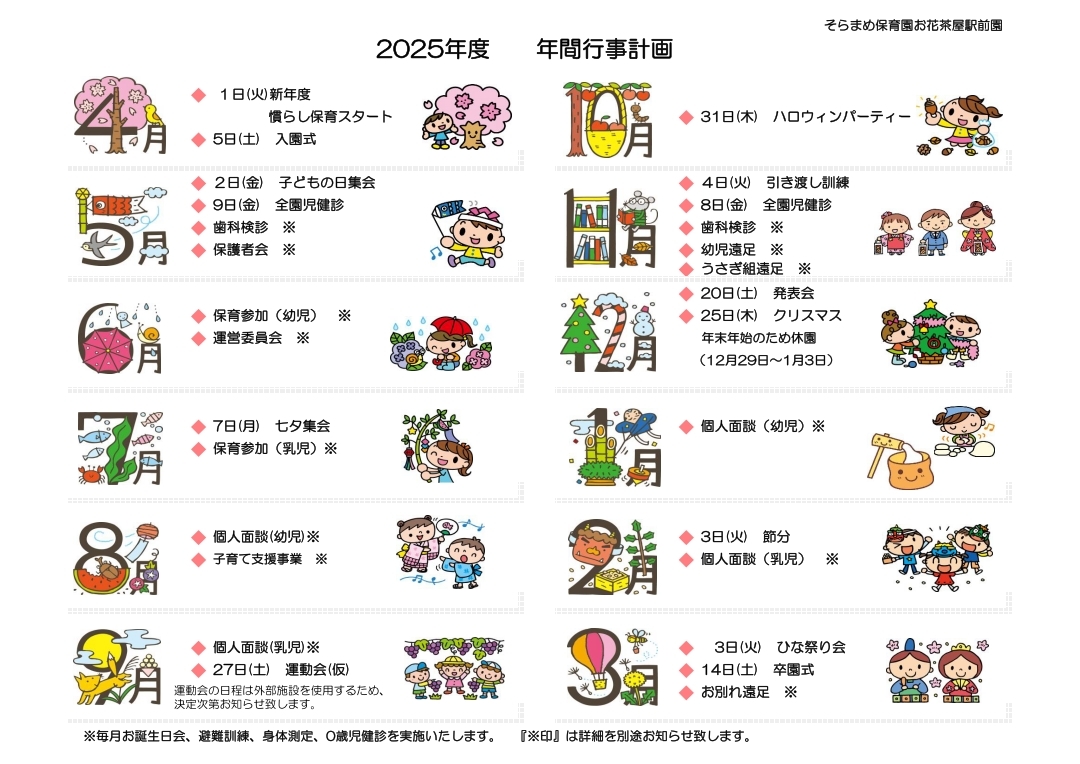 そらまめ保育園お花茶屋駅前園

2025年度　　年間行事計画

4月
◆ 1日(火)新年度
慣らし保育スタート
◆ 5日(土)　入園式

5月
◆ 2日(金)　子どもの日集会
◆ 9日(金)　全園児健診
◆ 歯科検診　※
◆ 保護者会　※

6月
◆ 保育参加（幼児）　※
◆ 運営委員会　※

7月
◆ 7日(月)　七夕集会
◆ 保育参加（乳児）※

8月
◆ 個人面談(幼児)※
◆ 子育て支援事業　※

9月
◆ 個人面談(乳児)※
◆ 27日(土)　運動会(仮)
運動会の日程は外部施設を使用するため、決定次第お知らせ致します。

10月
◆ 31日(木)　ハロウィンパーティー

11月
◆ 4日(火)　引き渡し訓練
◆ 8日(金)　全園児健診
◆ 歯科検診　※
◆ 幼児遠足　※
◆ うさぎ組遠足　※

12月
◆ 20日(土)　発表会
◆ 25日(木)　クリスマス
年末年始のため休園
（12月29日～1月3日）

1月
◆ 個人面談（幼児）※

2月
◆ 3日(火)　節分
◆ 個人面談（乳児）　※

3月
◆ 3日(火)　ひな祭り会
◆ 14日(土)　卒園式
◆ お別れ遠足　※

※毎月お誕生日会、避難訓練、身体測定、0歳児健診を実施いたします。　『※印』は詳細を別途お知らせ致します。